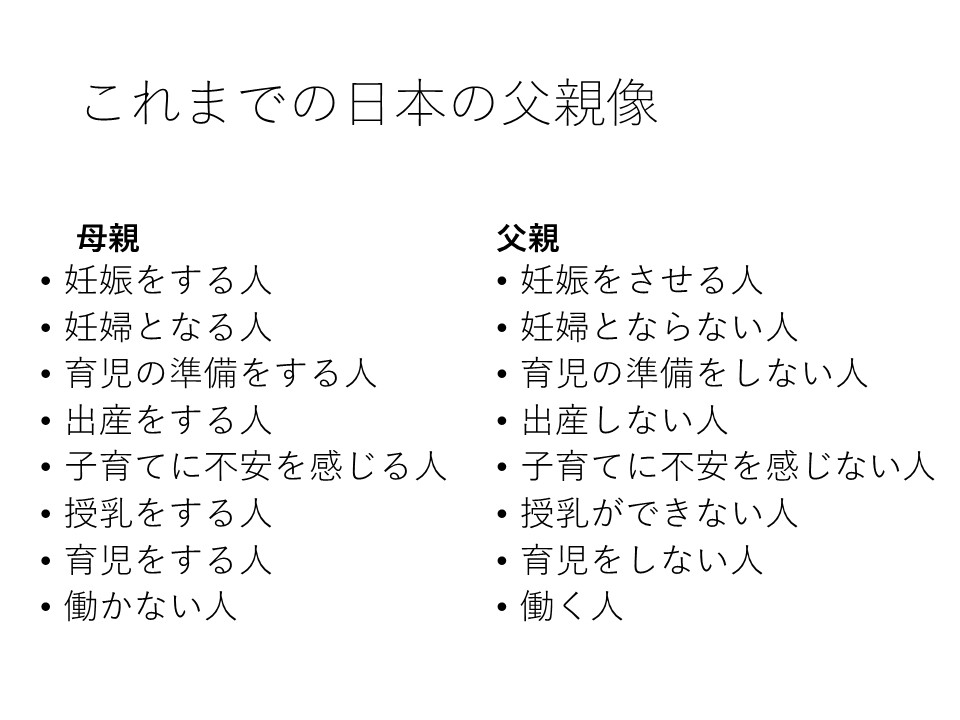 これまでの日本の父親像

母親
• 妊娠をする人
• 妊婦となる人
• 育児の準備をする人
• 出産をする人
• 子育てに不安を感じる人
• 授乳をする人
• 育児をする人
• 働かない人

父親
• 妊娠をさせる人
• 妊婦とならない人
• 育児の準備をしない人
• 出産しない人
• 子育てに不安を感じない人
• 授乳ができない人
• 育児をしない人
• 働く人